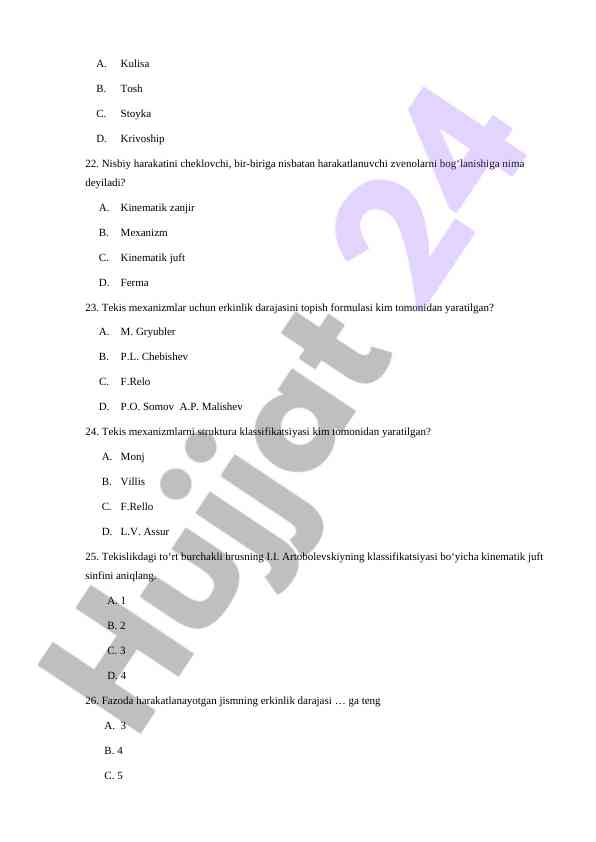 A. Kulisa

B. Tosh

C. Stoyka

D. Krivoship

22. Nisbiy harakatini cheklovchi, bir-biriga nisbatan harakatlanuvchi zvenolarni bog‘lanishiga nima deyiladi?

A. Kinematik zanjir

B. Mexanizm

C. Kinematik juft

D. Ferma

23. Tekis mexanizmlar uchun erkinlik darajasini topish formulasi kim tomonidan yaratilgan?

A. M. Gryubler

B. P.L. Chebishev

C. F.Relo

D. P.O. Somov A.P. Malishev

24. Tekis mexanizmlarni struktura klassifikatsiyasi kim tomonidan yaratilgan?

A. Monj

B. Villis

C. F.Rello

D. L.V. Assur

25. Tekislikdagi to‘rt burchakli brusning I.I. Artobolevskiyning klassifikatsiyasi bo‘yicha kinematik juft sinfini aniqlang.

A. 1

B. 2

C. 3

D. 4

26. Fazoda harakatlanayotgan jismning erkinlik darajasi … ga teng

A. 3

B. 4

C. 5

Hujjat 24